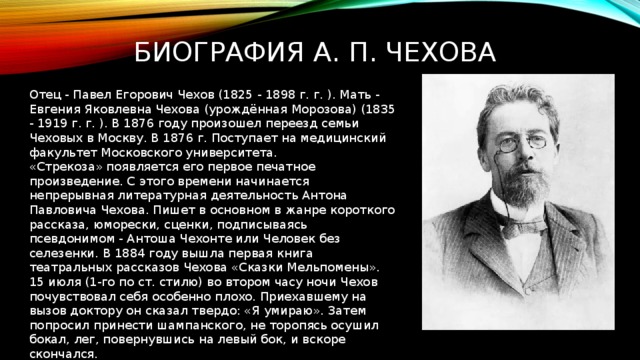 БИОГРАФИЯ А. П. ЧЕХОВА

Отец - Павел Егорович Чехов (1825 - 1898 г. г. ). Мать - Евгения Яковлевна Чехова (урождённая Морозова) (1835 - 1919 г. г. ). В 1876 году произошел переезд семьи Чеховых в Москву. В 1876 г. Поступает на медицинский факультет Московского университета.
«Стрекоза» появляется его первое печатное произведение. С этого времени начинается непрерывная литературная деятельность Антона Павловича Чехова. Пишет в основном в жанре короткого рассказа, юморески, сценки, подписываясь псевдонимом - Антоша Чехонте или Человек без селезенки. В 1884 году вышла первая книга театральных рассказов Чехова «Сказки Мельпомены».
15 июля (1-го по ст. стилю) во втором часу ночи Чехов почувствовал себя особенно плохо. Приехавшему на вызов доктору он сказал твердо: «Я умираю». Затем попросил принести шампанского, не торопясь осушил бокал, лег, повернувшись на левый бок, и вскоре скончался.